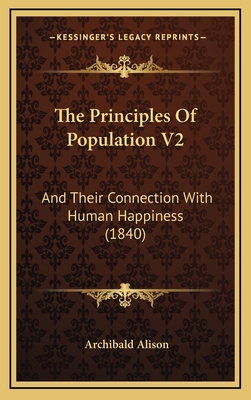 —KESSINGER'S LEGACY REPRINTS—

The Principles Of Population V2

And Their Connection With Human Happiness (1840)

Archibald Alison